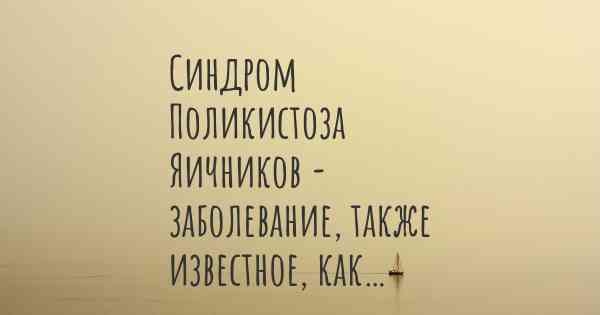 Синдром Поликистоза Яичников - заболевание, также известное, как...